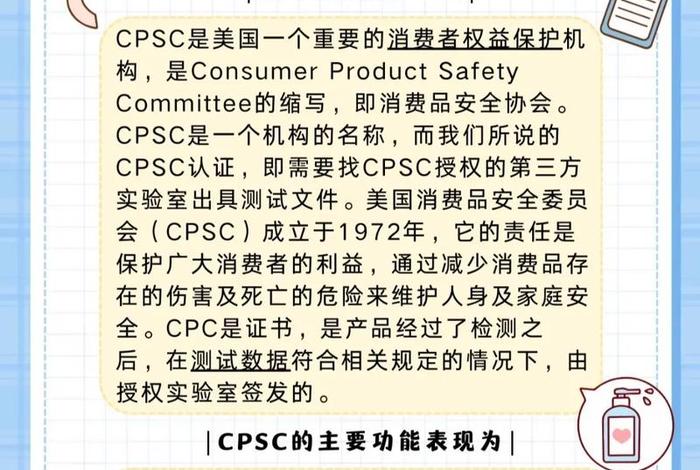 CPSC是美国一个重要的消费者权益保护机构，是Consumer Product Safety Committee的缩写，即消费品安全协会。CPSC是一个机构的名称，而我们所说的CPSC认证，即需要找CPSC授权的第三方实验室出具测试文件。美国消费品安全委员会（CPSC）成立于1972年，它的责任是保护广大消费者的利益，通过减少消费品存在的伤害及死亡的危险来维护人身及家庭安全。CPC是证书，是产品经过了检测之后，在测试数据符合相关规定的情况下，由授权实验室签发的。

|CPSC的主要功能表现为|